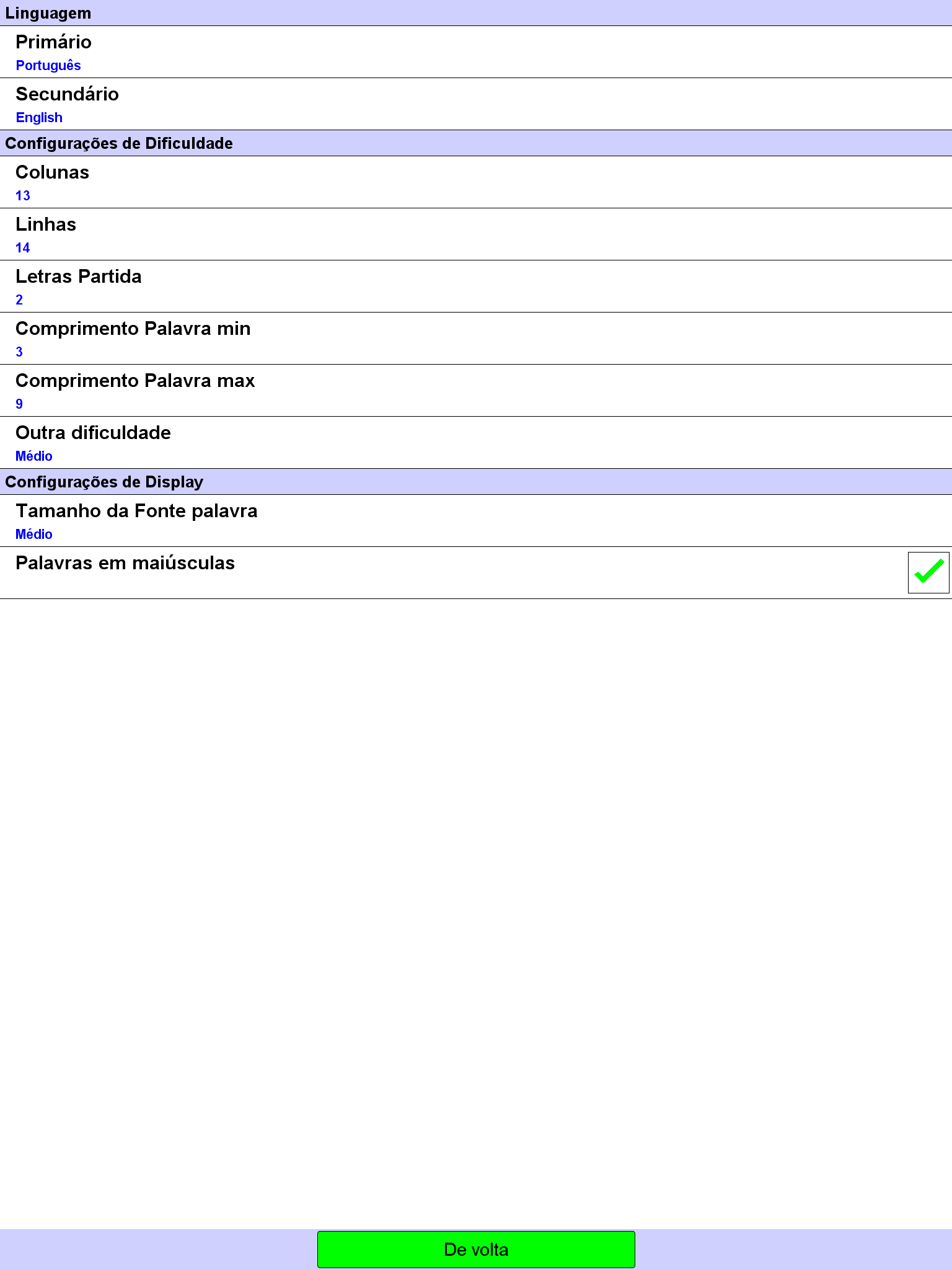 Linguagem

Primário
Português

Secundário
English

Configurações de Dificuldade

Colunas
13

Linhas
14

Letras Partida
2

Comprimento Palavra min
3

Comprimento Palavra max
9

Outra dificuldade
Médio

Configurações de Display

Tamanho da Fonte palavra
Médio

Palavras em maiúsculas

De volta